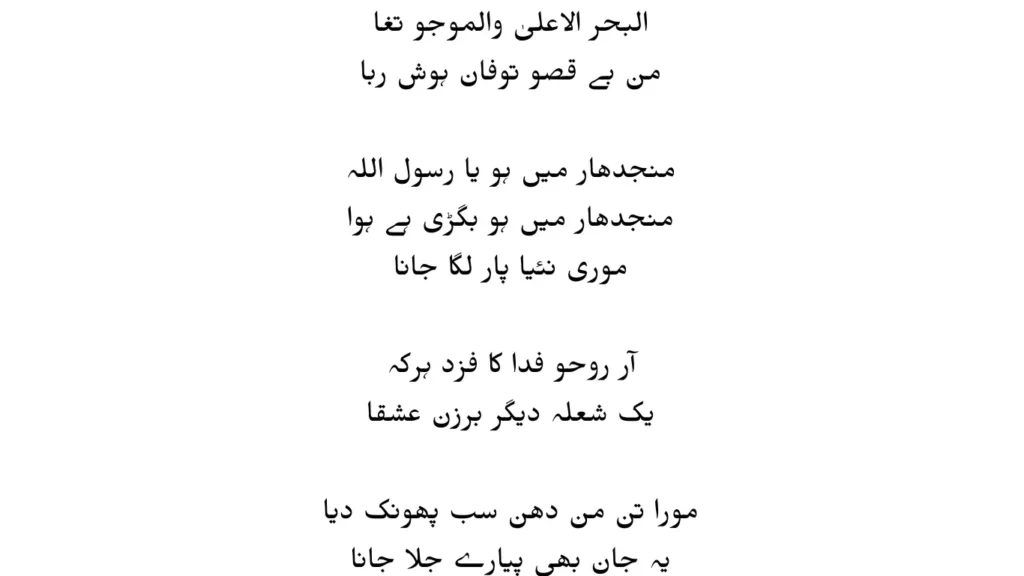 البحر الاعلیٰ والموجو تغا
من بے قصو توفان ہوش ربا

منجدھار میں ہو یا رسول اللہ
منجدھار میں ہو بگڑی ہے ہوا
موری نئیا پار لگا جانا

آر روحو فدا کا فزد ہرکہ
یک شعلہ دیگر برزن عشقا

مورا تن من دھن سب پھونک دیا
یہ جان بھی پیارے جلا جانا